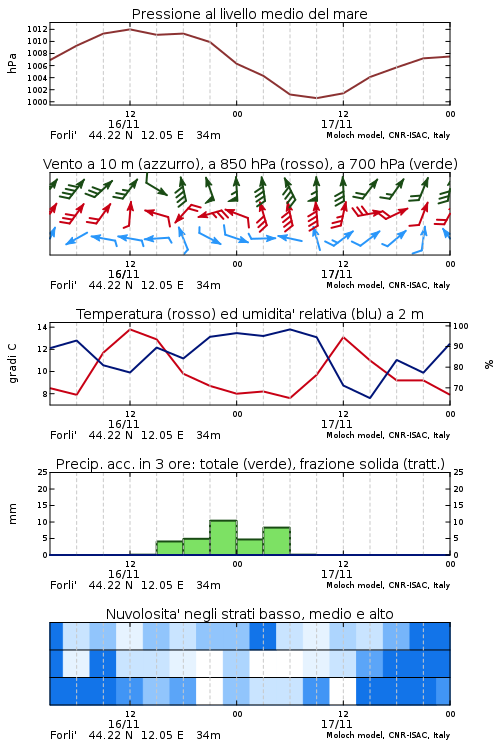 Pressione al livello medio del mare

hPa

1012
1010
1008
1006
1004
1002
1000

12
16/11
00
12
17/11
00

Forli' 44.22 N 12.05 E 34m
Moloch model, CNR-ISAC, Italy

Vento a 10 m (azzurro), a 850 hPa (rosso), a 700 hPa (verde)

12
16/11
00
12
17/11
00

Forli' 44.22 N 12.05 E 34m
Moloch model, CNR-ISAC, Italy

Temperatura (rosso) ed umidita' relativa (blu) a 2 m

gradi C

14
12
10
8

100
90
80
70

%

12
16/11
00
12
17/11
00

Forli' 44.22 N 12.05 E 34m
Moloch model, CNR-ISAC, Italy

Precip. acc. in 3 ore: totale (verde), frazione solida (tratt.)

mm

25
20
15
10
5
0

25
20
15
10
5
0

12
16/11
00
12
17/11
00

Forli' 44.22 N 12.05 E 34m
Moloch model, CNR-ISAC, Italy

Nuvolosita' negli strati basso, medio e alto

12
16/11
00
12
17/11
00

Forli' 44.22 N 12.05 E 34m
Moloch model, CNR-ISAC, Italy